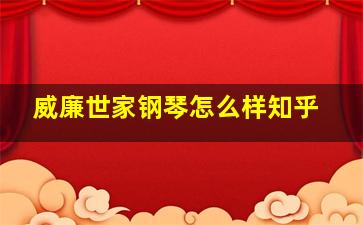 威廉世家钢琴怎么样知乎